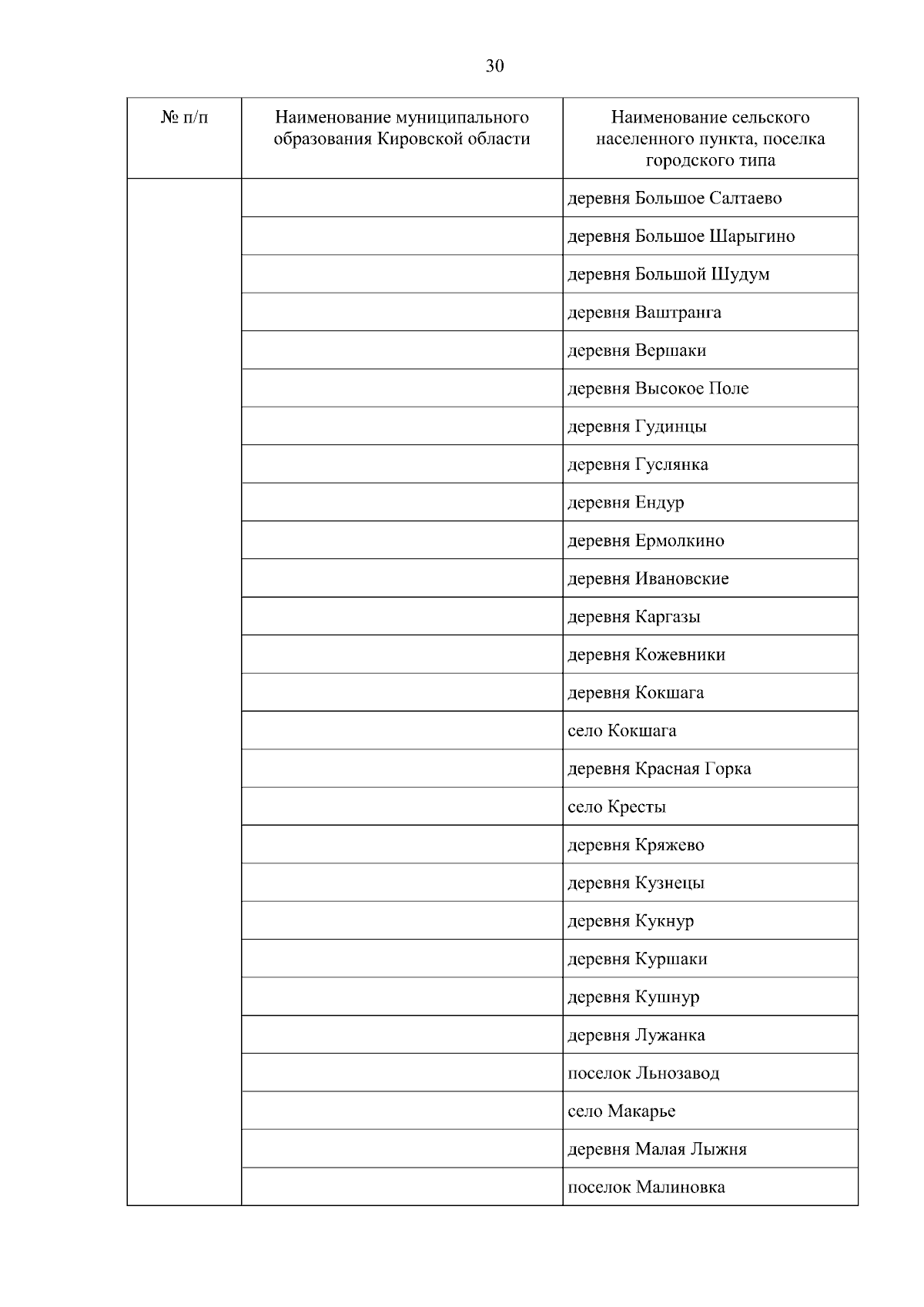 30

| № п/п | Наименование муниципального образования Кировской области | Наименование сельского населенного пункта, поселка городского типа |
|---|---|---|
| | | деревня Большое Салтаево |
| | | деревня Большое Шарыгино |
| | | деревня Большой Шудум |
| | | деревня Ваштранга |
| | | деревня Вершаки |
| | | деревня Высокое Поле |
| | | деревня Гудинцы |
| | | деревня Гуслянка |
| | | деревня Ендур |
| | | деревня Ермолкино |
| | | деревня Ивановские |
| | | деревня Каргазы |
| | | деревня Кожевники |
| | | деревня Кокшага |
| | | село Кокшага |
| | | деревня Красная Горка |
| | | село Кресты |
| | | деревня Кряжево |
| | | деревня Кузнецы |
| | | деревня Кукнур |
| | | деревня Куршаки |
| | | деревня Кушнур |
| | | деревня Лужанка |
| | | поселок Льнозавод |
| | | село Макарье |
| | | деревня Малая Лыжня |
| | | поселок Малиновка |